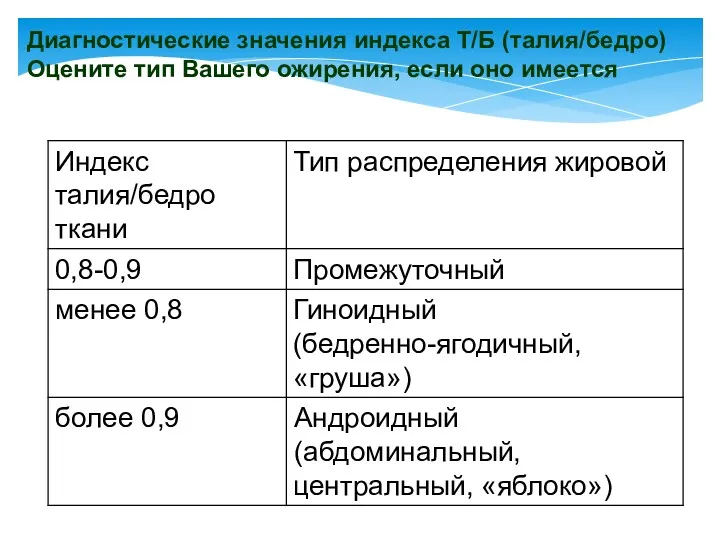 Диагностические значения индекса Т/Б (талия/бедро)
Оцените тип Вашего ожирения, если оно имеется

| Индекс талия/бедро ткани | Тип распределения жировой |
|---|---|
| 0,8-0,9 | Промежуточный |
| менее 0,8 | Гиноидный (бедренно-ягодичный, «груша») |
| более 0,9 | Андроидный (абдоминальный, центральный, «яблоко») |